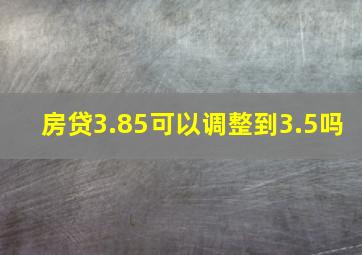 房贷3.85可以调整到3.5吗